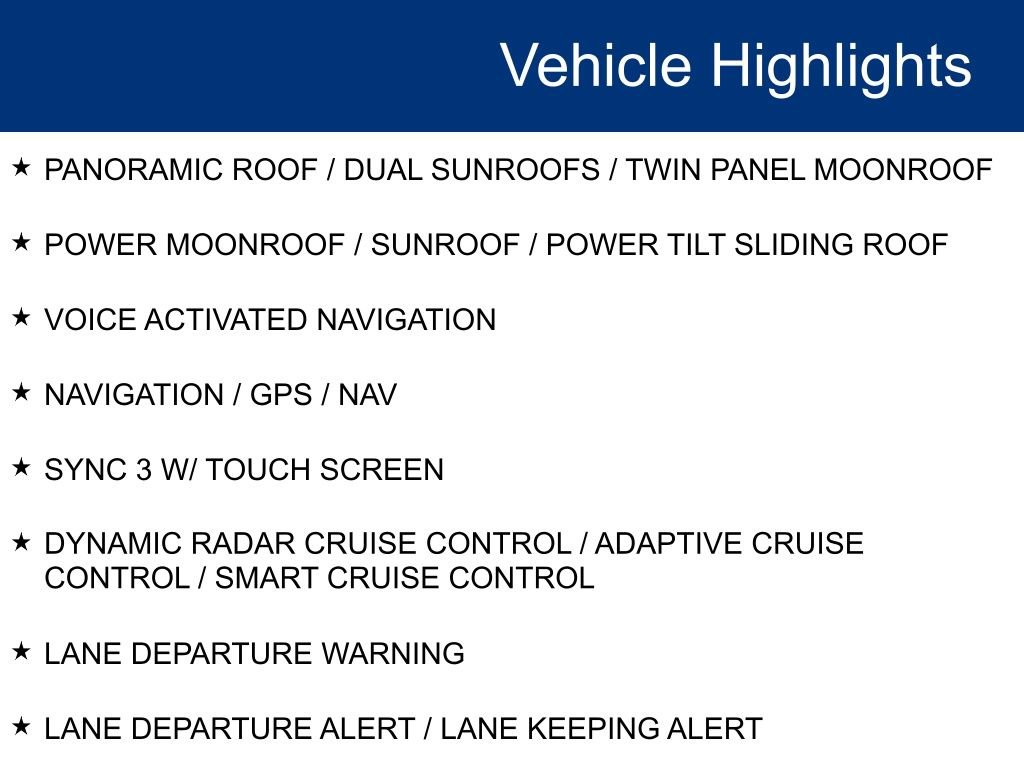 Vehicle Highlights

★ PANORAMIC ROOF / DUAL SUNROOFS / TWIN PANEL MOONROOF

★ POWER MOONROOF / SUNROOF / POWER TILT SLIDING ROOF

★ VOICE ACTIVATED NAVIGATION

★ NAVIGATION / GPS / NAV

★ SYNC 3 W/ TOUCH SCREEN

★ DYNAMIC RADAR CRUISE CONTROL / ADAPTIVE CRUISE CONTROL / SMART CRUISE CONTROL

★ LANE DEPARTURE WARNING

★ LANE DEPARTURE ALERT / LANE KEEPING ALERT